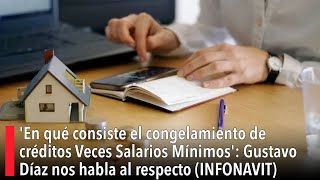 'En qué consiste el congelamiento de créditos Veces Salarios Mínimos': Gustavo Díaz nos habla al respecto (INFONAVIT)